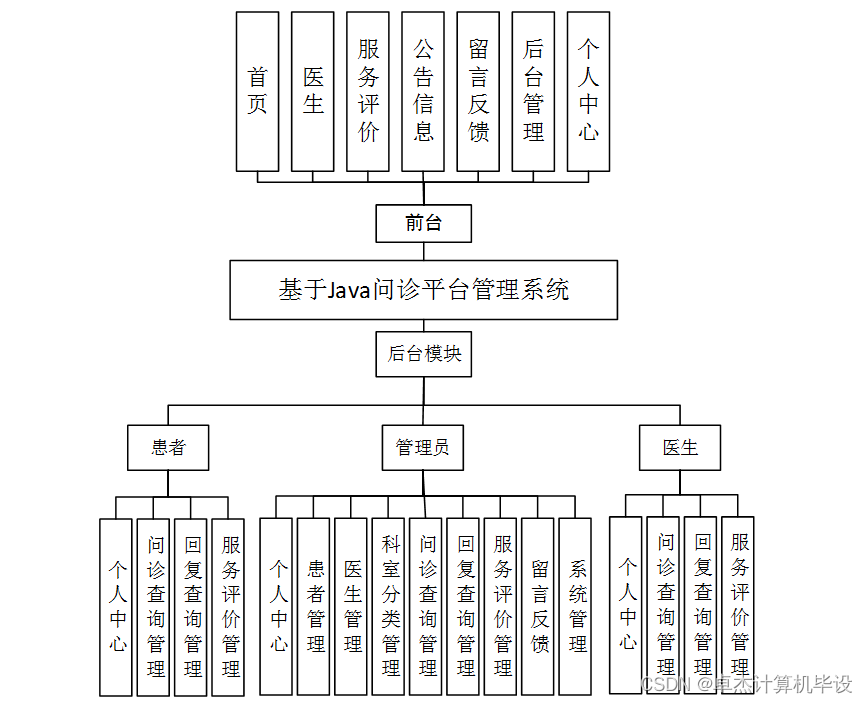 首页

医生

服务评价

公告信息

留言反馈

后台管理

个人中心

前台

基于Java问诊平台管理系统

后台模块

患者

管理员

医生

个人中心

问诊查询管理

回复查询管理

服务评价管理

个人中心

患者管理

医生管理

科室分类管理

问诊查询管理

回复查询管理

服务评价管理

留言反馈

系统管理

个人中心

问诊查询管理

回复查询管理

服务评价管理

CSDN @卓杰计算机毕设